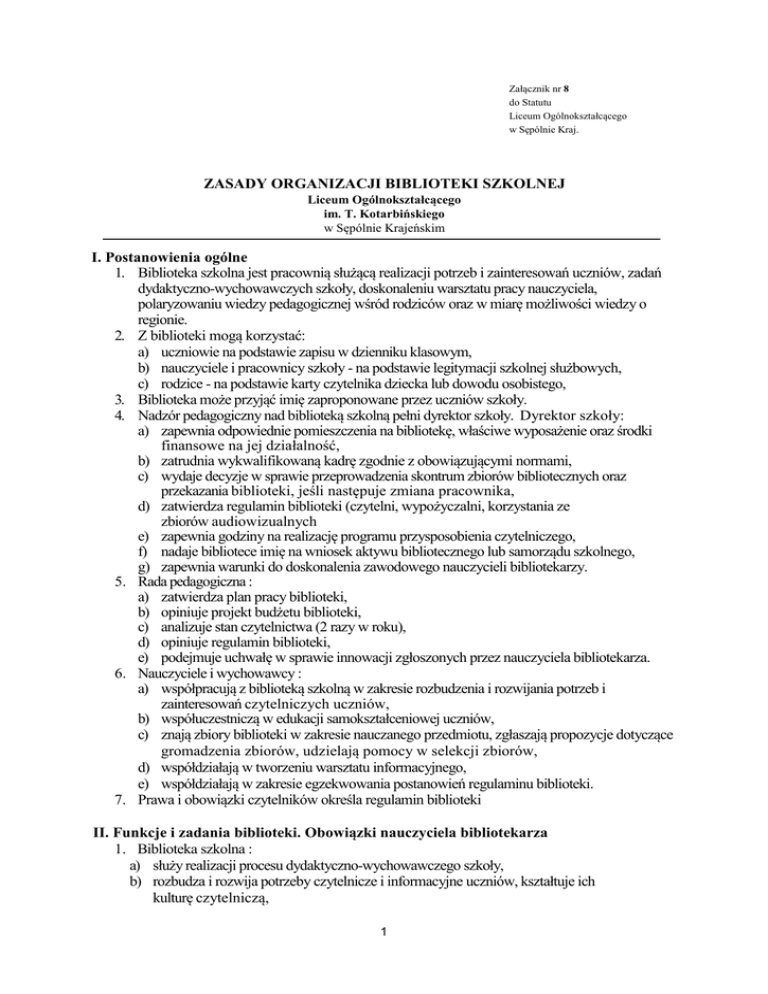 Załącznik nr 8
do Statutu
Liceum Ogólnokształcącego
w Sępólnie Kraj.

ZASADY ORGANIZACJI BIBLIOTEKI SZKOLNEJ
Liceum Ogólnokształcącego
im. T. Kotarbińskiego
w Sępólnie Krajeńskim

I. Postanowienia ogólne
1. Biblioteka szkolna jest pracownią służącą realizacji potrzeb i zainteresowań uczniów, zadań dydaktyczno-wychowawczych szkoły, doskonaleniu warsztatu pracy nauczyciela, polaryzowaniu wiedzy pedagogicznej wśród rodziców oraz w miarę możliwości wiedzy o regionie.
2. Z biblioteki mogą korzystać:
a) uczniowie na podstawie zapisu w dzienniku klasowym,
b) nauczyciele i pracownicy szkoły - na podstawie legitymacji szkolnej służbowych,
c) rodzice - na podstawie karty czytelnika dziecka lub dowodu osobistego,
3. Biblioteka może przyjąć imię zaproponowane przez uczniów szkoły.
4. Nadzór pedagogiczny nad biblioteką szkolną pełni dyrektor szkoły. Dyrektor szkoły:
a) zapewnia odpowiednie pomieszczenia na bibliotekę, właściwe wyposażenie oraz środki finansowe na jej działalność,
b) zatrudnia wykwalifikowaną kadrę zgodnie z obowiązującymi normami,
c) wydaje decyzje w sprawie przeprowadzenia skontrum zbiorów bibliotecznych oraz przekazania biblioteki, jeśli następuje zmiana pracownika,
d) zatwierdza regulamin biblioteki (czytelni, wypożyczalni, korzystania ze zbiorów audiowizualnych
e) zapewnia godziny na realizację programu przysposobienia czytelniczego,
f) nadaje bibliotece imię na wniosek aktywu bibliotecznego lub samorządu szkolnego,
g) zapewnia warunki do doskonalenia zawodowego nauczycieli bibliotekarzy.
5. Rada pedagogiczna :
a) zatwierdza plan pracy biblioteki,
b) opiniuje projekt budżetu biblioteki,
c) analizuje stan czytelnictwa (2 razy w roku),
d) opiniuje regulamin biblioteki,
e) podejmuje uchwałę w sprawie innowacji zgłoszonych przez nauczyciela bibliotekarza.
6. Nauczyciele i wychowawcy :
a) współpracują z biblioteką szkolną w zakresie rozbudzenia i rozwijania potrzeb i zainteresowań czytelniczych uczniów,
b) współuczestniczą w edukacji samokształceniowej uczniów,
c) znają zbiory biblioteki w zakresie nauczanego przedmiotu, zgłaszają propozycje dotyczące gromadzenia zbiorów, udzielają pomocy w selekcji zbiorów,
d) współdziałają w tworzeniu warsztatu informacyjnego,
e) współdziałają w zakresie egzekwowania postanowień regulaminu biblioteki.
7. Prawa i obowiązki czytelników określa regulamin biblioteki

II. Funkcje i zadania biblioteki. Obowiązki nauczyciela bibliotekarza
1. Biblioteka szkolna :
a) służy realizacji procesu dydaktyczno-wychowawczego szkoły,
b) rozbudza i rozwija potrzeby czytelnicze i informacyjne uczniów, kształtuje ich kulturę czytelniczą,

1